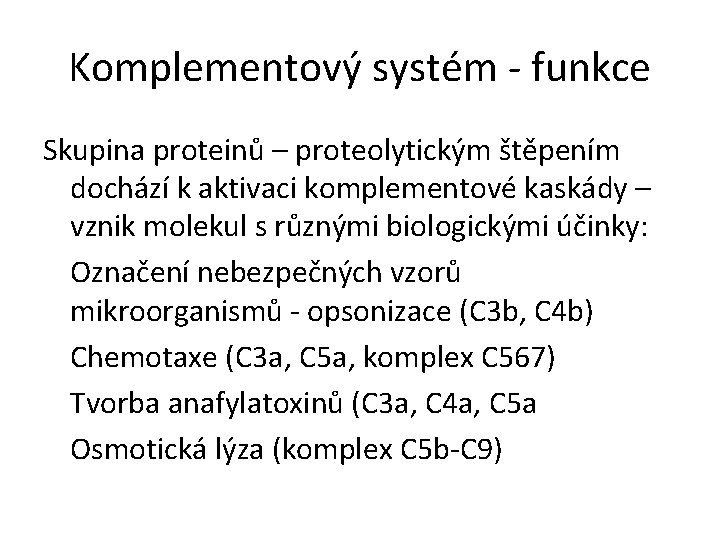 Komplementový systém - funkce

Skupina proteinů – proteolytickým štěpením dochází k aktivaci komplementové kaskády – vznik molekul s různými biologickými účinky:

Označení nebezpečných vzorů mikroorganismů - opsonizace (C3b, C4b)

Chemotaxe (C3a, C5a, komplex C567)

Tvorba anafylatoxinů (C3a, C4a, C5a

Osmotická lýza (komplex C5b-C9)